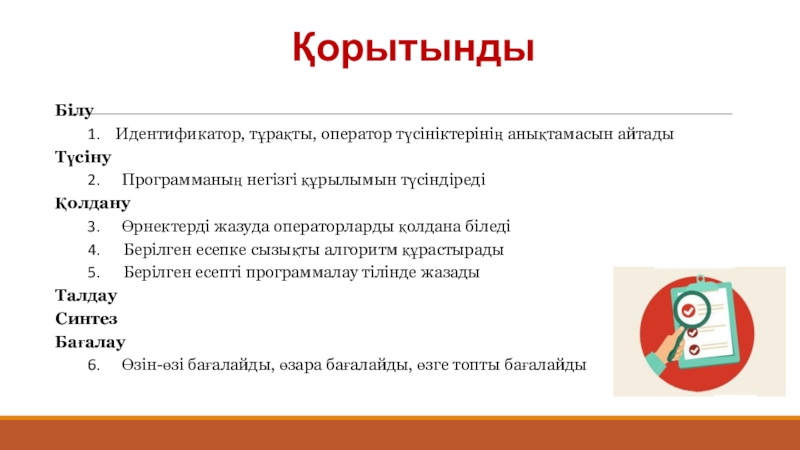 Қорытынды

Білу

1. Идентификатор, тұрақты, оператор түсініктерінің анықтамасын айтады

Түсіну

2. Программаның негізгі құрылымын түсіндіреді

Қолдану

3. Өрнектерді жазуда операторларды қолдана біледі

4. Берілген есепке сызықты алгоритм құрастырады

5. Берілген есепті программалау тілінде жазады

Талдау

Синтез

Бағалау

6. Өзін-өзі бағалайды, өзара бағалайды, өзге топты бағалайды